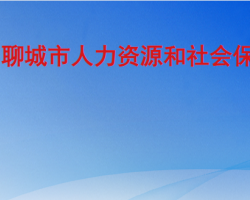 聊城市人力资源和社会保